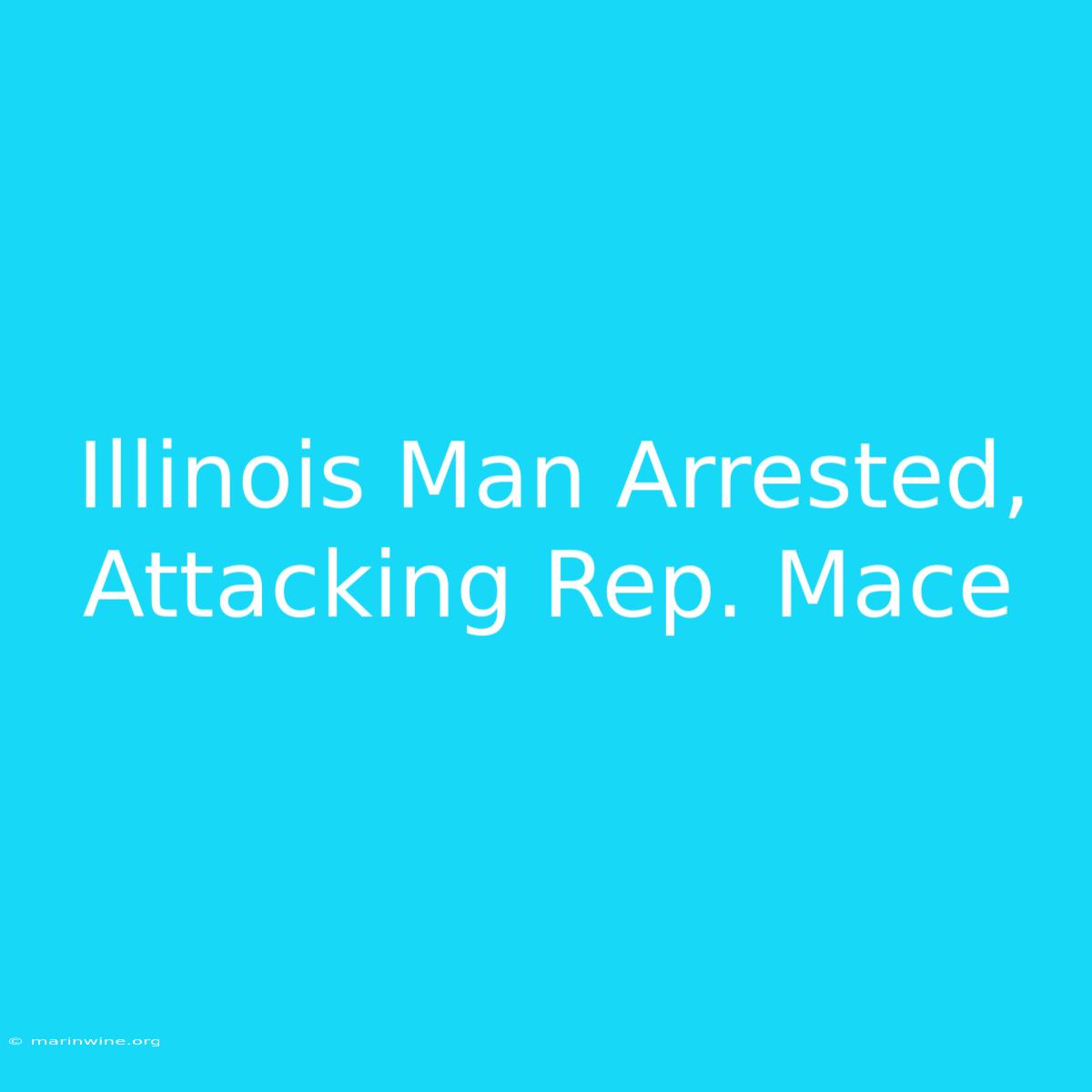 Illinois Man Arrested, Attacking Rep. Mace

© marinwine.org